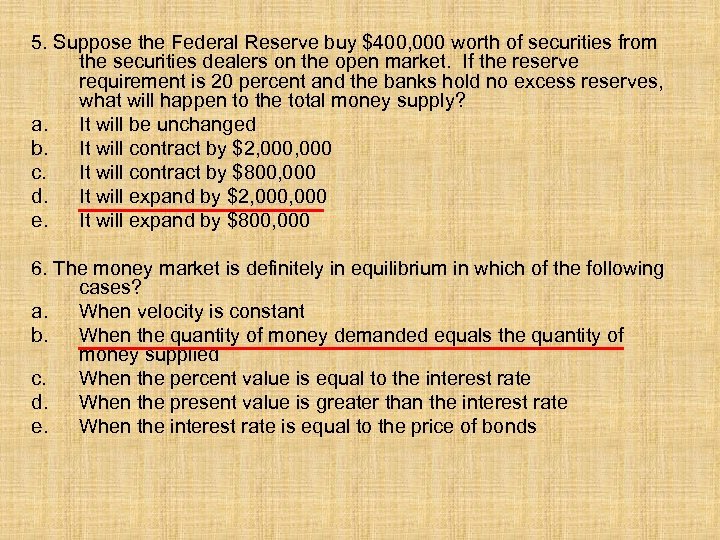 5. Suppose the Federal Reserve buy \$400,000 worth of securities from the securities dealers on the open market. If the reserve requirement is 20 percent and the banks hold no excess reserves, what will happen to the total money supply?
a. It will be unchanged
b. It will contract by \$2,000,000
c. It will contract by \$800,000
d. It will expand by \$2,000,000
e. It will expand by \$800,000

6. The money market is definitely in equilibrium in which of the following cases?
a. When velocity is constant
b. When the quantity of money demanded equals the quantity of money supplied
c. When the percent value is equal to the interest rate
d. When the present value is greater than the interest rate
e. When the interest rate is equal to the price of bonds